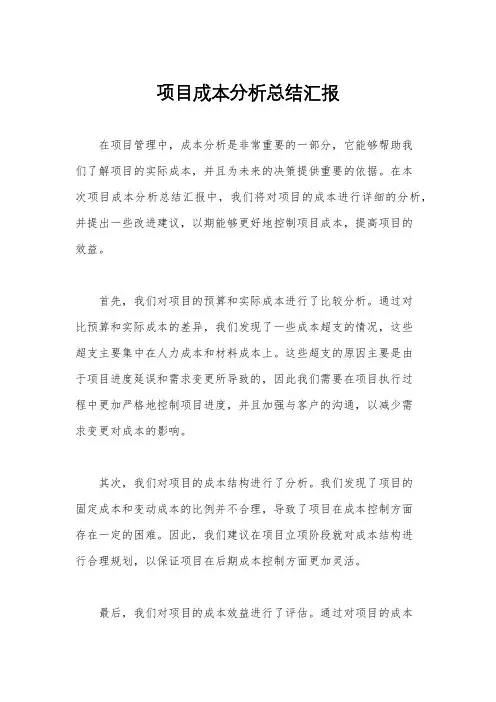 项目成本分析总结汇报

在项目管理中，成本分析是非常重要的一部分，它能够帮助我们了解项目的实际成本，并且为未来的决策提供重要的依据。在本次项目成本分析总结汇报中，我们将对项目的成本进行详细的分析，并提出一些改进建议，以期能够更好地控制项目成本，提高项目的效益。

首先，我们对项目的预算和实际成本进行了比较分析。通过对比预算和实际成本的差异，我们发现了一些成本超支的情况，这些超支主要集中在人力成本和材料成本上。这些超支的原因主要是由于项目进度延误和需求变更所导致的，因此我们需要在项目执行过程中更加严格地控制项目进度，并且加强与客户的沟通，以减少需求变更对成本的影响。

其次，我们对项目的成本结构进行了分析。我们发现了项目的固定成本和变动成本的比例并不合理，导致了项目在成本控制方面存在一定的困难。因此，我们建议在项目立项阶段就对成本结构进行合理规划，以保证项目在后期成本控制方面更加灵活。

最后，我们对项目的成本效益进行了评估。通过对项目的成本